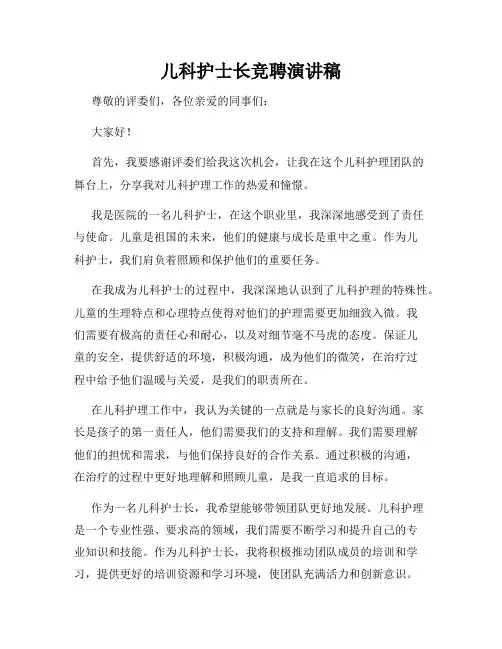 儿科护士长竞聘演讲稿

尊敬的评委们，各位亲爱的同事们：

大家好！

首先，我要感谢评委们给我这次机会，让我在这个儿科护理团队的舞台上，分享我对儿科护理工作的热爱和憧憬。

我是医院的一名儿科护士，在这个职业里，我深深地感受到了责任与使命。儿童是祖国的未来，他们的健康与成长是重中之重。作为儿科护士，我们肩负着照顾和保护他们的重要任务。

在我成为儿科护士的过程中，我深深地认识到了儿科护理的特殊性。儿童的生理特点和心理特点使得对他们的护理需要更加细致入微。我们需要有极高的责任心和耐心，以及对细节毫不马虎的态度。保证儿童的安全，提供舒适的环境，积极沟通，成为他们的微笑，在治疗过程中给予他们温暖与关爱，是我们的职责所在。

在儿科护理工作中，我认为关键的一点就是与家长的良好沟通。家长是孩子的第一责任人，他们需要我们的支持和理解。我们需要理解他们的担忧和需求，与他们保持良好的合作关系。通过积极的沟通，在治疗的过程中更好地理解和照顾儿童，是我一直追求的目标。

作为一名儿科护士长，我希望能够带领团队更好地发展。儿科护理是一个专业性强、要求高的领域，我们需要不断学习和提升自己的专业知识和技能。作为儿科护士长，我将积极推动团队成员的培训和学习，提供更好的培训资源和学习环境，使团队充满活力和创新意识。